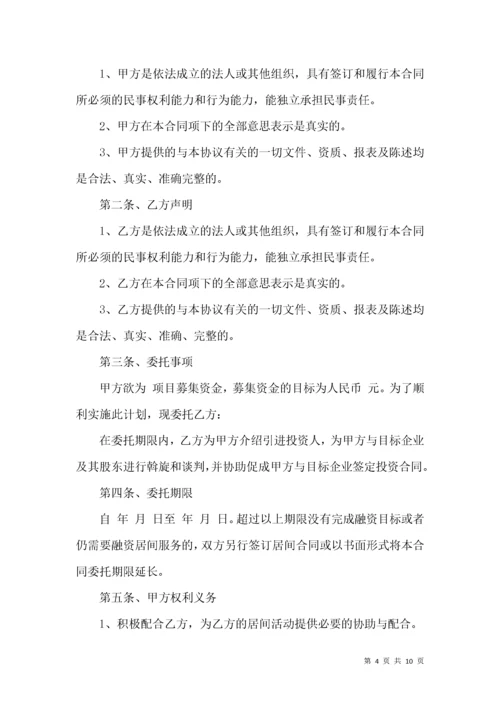 1、甲方是依法成立的法人或其他组织，具有签订和履行本合同所必须的民事权利能力和行为能力，能独立承担民事责任。

2、甲方在本合同项下的全部意思表示是真实的。

3、甲方提供的与本协议有关的一切文件、资质、报表及陈述均是合法、真实、准确完整的。

第二条、乙方声明

1、乙方是依法成立的法人或其他组织，具有签订和履行本合同所必须的民事权利能力和行为能力，能独立承担民事责任。

2、乙方在本合同项下的全部意思表示是真实的。

3、乙方提供的与本协议有关的一切文件、资质、报表及陈述均是合法、真实、准确、完整的。

第三条、委托事项

甲方欲为 项目募集资金，募集资金的目标为人民币 元。为了顺利实施此计划，现委托乙方：

在委托期限内，乙方为甲方介绍引进投资人，为甲方与目标企业及其股东进行斡旋和谈判，并协助促成甲方与目标企业签定投资合同。

第四条、委托期限

自 年 月 日至 年 月 日。超过以上期限没有完成融资目标或者仍需要融资居间服务的，双方另行签订居间合同或以书面形式将本合同委托期限延长。

第五条、甲方权利义务

1、积极配合乙方，为乙方的居间活动提供必要的协助与配合。

第 4 页 共 10 页